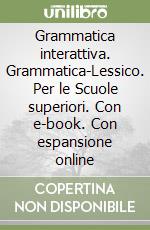 unilibro

Grammatica interattiva. Grammatica-Lessico. Per le Scuole superiori. Con e-book. Con espansione online

COPERTINA NON DISPONIBILE